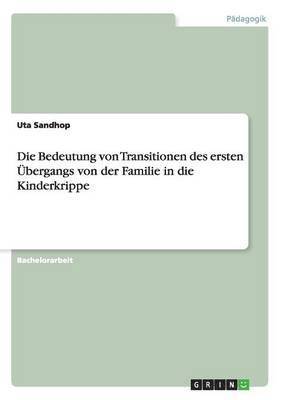 Pädagogik

Uta Sandhop

Die Bedeutung von Transitionen des ersten Übergangs von der Familie in die Kinderkrippe

Bachelorarbeit

GRIN